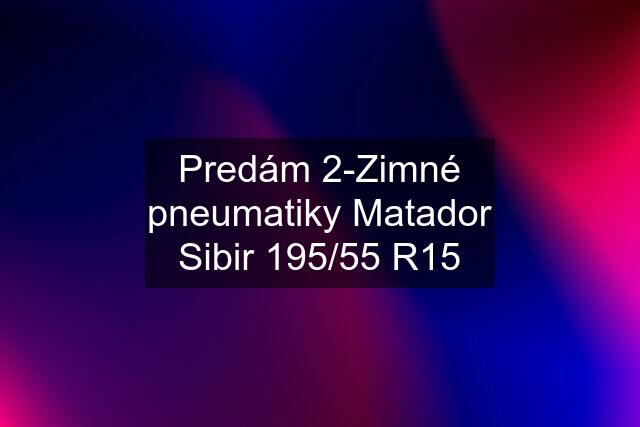 Predám 2-Zimné pneumatiky Matador Sibir 195/55 R15